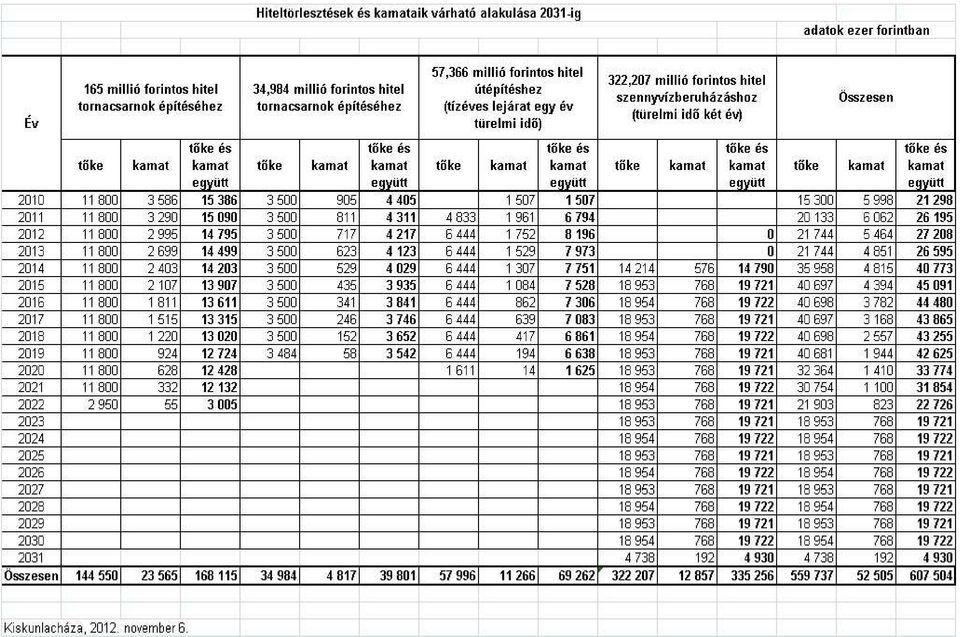 Hiteltörlesztések és kamataik várható alakulása 2031-ig

adatok ezer forintban

| Év | 165 millió forintos hitel tornacsarnok építéséhez | | | 34,984 millió forintos hitel tornacsarnok építéséhez | | | 57,366 millió forintos hitel útépítéshez (tízéves lejárat egy év türelmi idő) | | | 322,207 millió forintos hitel szennyvízberuházáshoz (türelmi idő két év) | | | Összesen | | |
|---|---|---|---|---|---|---|---|---|---|---|---|---|---|---|---|
| | tőke | kamat | tőke és kamat együtt | tőke | kamat | tőke és kamat együtt | tőke | kamat | tőke és kamat együtt | tőke | kamat | tőke és kamat együtt | tőke | kamat | tőke és kamat együtt |
| 2010 | 11 800 | 3 586 | 15 386 | 3 500 | 905 | 4 405 | | 1 507 | 1 507 | | | | 15 300 | 5 998 | 21 298 |
| 2011 | 11 800 | 3 290 | 15 090 | 3 500 | 811 | 4 311 | 4 833 | 1 961 | 6 794 | | | | 20 133 | 6 062 | 26 195 |
| 2012 | 11 800 | 2 995 | 14 795 | 3 500 | 717 | 4 217 | 6 444 | 1 752 | 8 196 | | | 0 | 21 744 | 5 464 | 27 208 |
| 2013 | 11 800 | 2 699 | 14 499 | 3 500 | 623 | 4 123 | 6 444 | 1 529 | 7 973 | | | 0 | 21 744 | 4 851 | 26 595 |
| 2014 | 11 800 | 2 403 | 14 203 | 3 500 | 529 | 4 029 | 6 444 | 1 307 | 7 751 | 14 214 | 576 | 14 790 | 35 958 | 4 815 | 40 773 |
| 2015 | 11 800 | 2 107 | 13 907 | 3 500 | 435 | 3 935 | 6 444 | 1 084 | 7 528 | 18 953 | 768 | 19 721 | 40 697 | 4 394 | 45 091 |
| 2016 | 11 800 | 1 811 | 13 611 | 3 500 | 341 | 3 841 | 6 444 | 862 | 7 306 | 18 954 | 768 | 19 722 | 40 698 | 3 782 | 44 480 |
| 2017 | 11 800 | 1 515 | 13 315 | 3 500 | 246 | 3 746 | 6 444 | 639 | 7 083 | 18 953 | 768 | 19 721 | 40 697 | 3 168 | 43 865 |
| 2018 | 11 800 | 1 220 | 13 020 | 3 500 | 152 | 3 652 | 6 444 | 417 | 6 861 | 18 954 | 768 | 19 722 | 40 698 | 2 557 | 43 255 |
| 2019 | 11 800 | 924 | 12 724 | 3 484 | 58 | 3 542 | 6 444 | 194 | 6 638 | 18 953 | 768 | 19 721 | 40 681 | 1 944 | 42 625 |
| 2020 | 11 800 | 628 | 12 428 | | | | 1 611 | 14 | 1 625 | 18 953 | 768 | 19 721 | 32 364 | 1 410 | 33 774 |
| 2021 | 11 800 | 332 | 12 132 | | | | | | | 18 954 | 768 | 19 722 | 30 754 | 1 100 | 31 854 |
| 2022 | 2 950 | 55 | 3 005 | | | | | | | 18 953 | 768 | 19 721 | 21 903 | 823 | 22 726 |
| 2023 | | | | | | | | | | 18 953 | 768 | 19 721 | 18 953 | 768 | 19 721 |
| 2024 | | | | | | | | | | 18 954 | 768 | 19 722 | 18 954 | 768 | 19 722 |
| 2025 | | | | | | | | | | 18 953 | 768 | 19 721 | 18 953 | 768 | 19 721 |
| 2026 | | | | | | | | | | 18 954 | 768 | 19 722 | 18 954 | 768 | 19 722 |
| 2027 | | | | | | | | | | 18 953 | 768 | 19 721 | 18 953 | 768 | 19 721 |
| 2028 | | | | | | | | | | 18 954 | 768 | 19 722 | 18 954 | 768 | 19 722 |
| 2029 | | | | | | | | | | 18 953 | 768 | 19 721 | 18 953 | 768 | 19 721 |
| 2030 | | | | | | | | | | 18 954 | 768 | 19 722 | 18 954 | 768 | 19 722 |
| 2031 | | | | | | | | | | 4 738 | 192 | 4 930 | 4 738 | 192 | 4 930 |
| Összesen | 144 550 | 23 565 | 168 115 | 34 984 | 4 817 | 39 801 | 57 996 | 11 266 | 69 262 | 322 207 | 12 857 | 335 256 | 559 737 | 52 505 | 607 504 |

Kiskunlacháza, 2012. november 6.